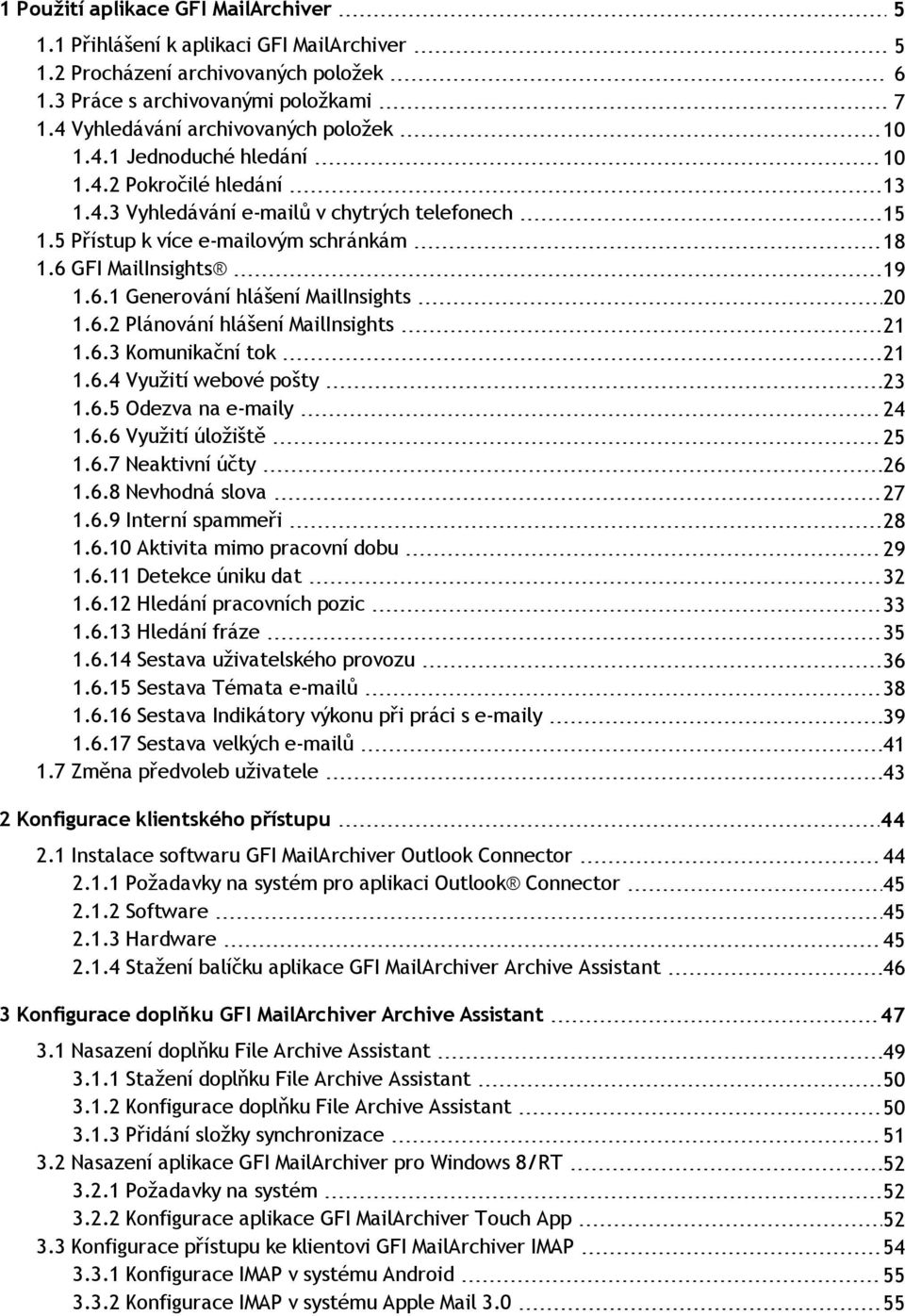 1 Použití aplikace GFI MailArchiver 5

1.1 Přihlášení k aplikaci GFI MailArchiver 5
1.2 Procházení archivovaných položek 6
1.3 Práce s archivovanými položkami 7
1.4 Vyhledávání archivovaných položek 10
1.4.1 Jednoduché hledání 10
1.4.2 Pokročilé hledání 13
1.4.3 Vyhledávání e-mailů v chytrých telefonech 15
1.5 Přístup k více e-mailovým schránkám 18
1.6 GFI MailInsights® 19
1.6.1 Generování hlášení MailInsights 20
1.6.2 Plánování hlášení MailInsights 21
1.6.3 Komunikační tok 21
1.6.4 Využití webové pošty 23
1.6.5 Odezva na e-maily 24
1.6.6 Využití úložiště 25
1.6.7 Neaktivní účty 26
1.6.8 Nevhodná slova 27
1.6.9 Interní spammeři 28
1.6.10 Aktivita mimo pracovní dobu 29
1.6.11 Detekce úniku dat 32
1.6.12 Hledání pracovních pozic 33
1.6.13 Hledání fráze 35
1.6.14 Sestava uživatelského provozu 36
1.6.15 Sestava Témata e-mailů 38
1.6.16 Sestava Indikátory výkonu při práci s e-maily 39
1.6.17 Sestava velkých e-mailů 41
1.7 Změna předvoleb uživatele 43

2 Konfigurace klientského přístupu 44

2.1 Instalace softwaru GFI MailArchiver Outlook Connector 44
2.1.1 Požadavky na systém pro aplikaci Outlook® Connector 45
2.1.2 Software 45
2.1.3 Hardware 45
2.1.4 Stažení balíčku aplikace GFI MailArchiver Archive Assistant 46

3 Konfigurace doplňku GFI MailArchiver Archive Assistant 47

3.1 Nasazení doplňku File Archive Assistant 49
3.1.1 Stažení doplňku File Archive Assistant 50
3.1.2 Konfigurace doplňku File Archive Assistant 50
3.1.3 Přidání složky synchronizace 51
3.2 Nasazení aplikace GFI MailArchiver pro Windows 8/RT 52
3.2.1 Požadavky na systém 52
3.2.2 Konfigurace aplikace GFI MailArchiver Touch App 52
3.3 Konfigurace přístupu ke klientovi GFI MailArchiver IMAP 54
3.3.1 Konfigurace IMAP v systému Android 55
3.3.2 Konfigurace IMAP v systému Apple Mail 3.0 55